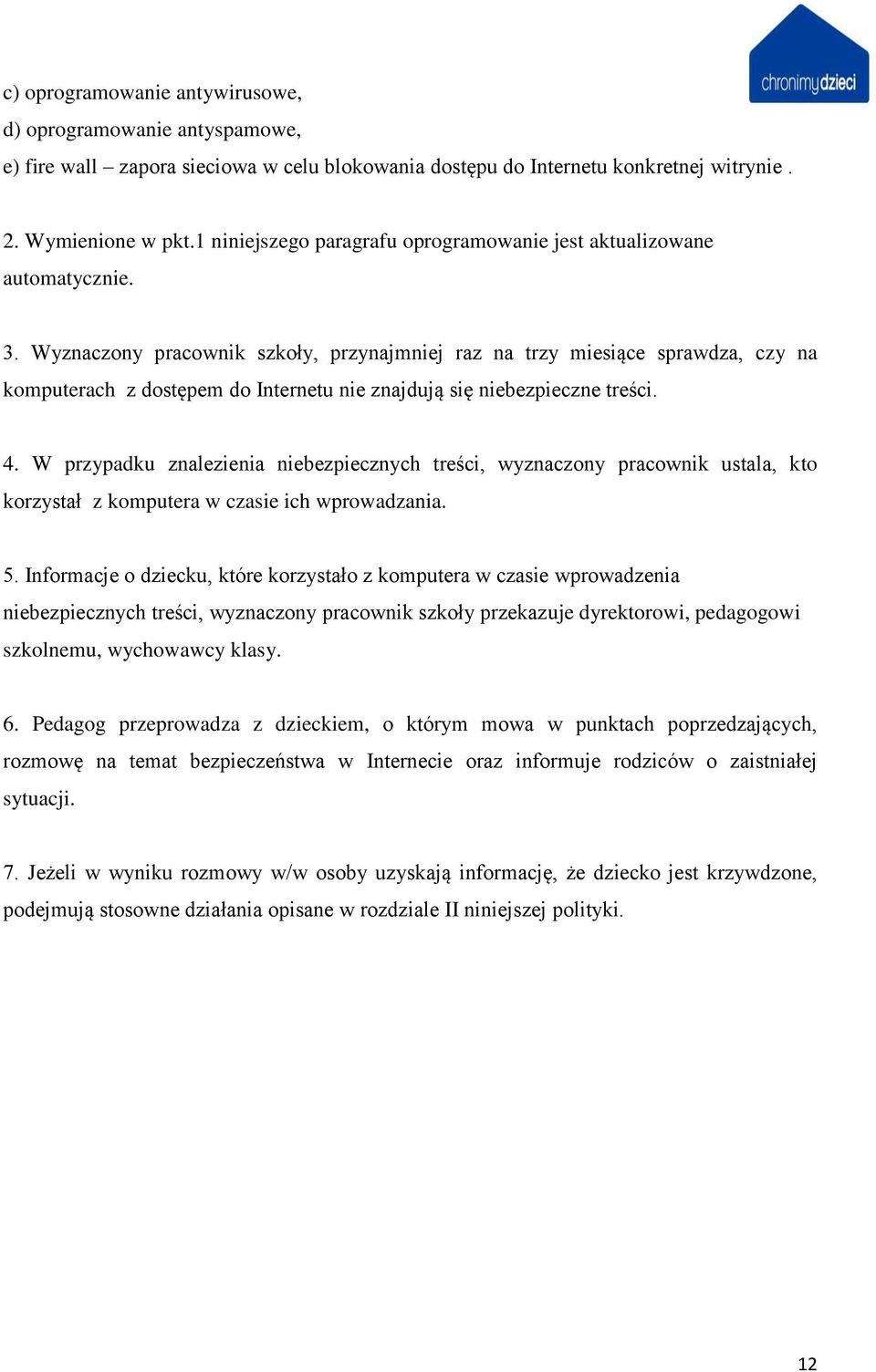 chronimydzieci

c) oprogramowanie antywirusowe,
d) oprogramowanie antyspamowe,
e) fire wall – zapora sieciowa w celu blokowania dostępu do Internetu konkretnej witrynie .

2. Wymienione w pkt.1 niniejszego paragrafu oprogramowanie jest aktualizowane automatycznie.

3. Wyznaczony pracownik szkoły, przynajmniej raz na trzy miesiące sprawdza, czy na komputerach z dostępem do Internetu nie znajdują się niebezpieczne treści.

4. W przypadku znalezienia niebezpiecznych treści, wyznaczony pracownik ustala, kto korzystał z komputera w czasie ich wprowadzania.

5. Informacje o dziecku, które korzystało z komputera w czasie wprowadzenia niebezpiecznych treści, wyznaczony pracownik szkoły przekazuje dyrektorowi, pedagogowi szkolnemu, wychowawcy klasy.

6. Pedagog przeprowadza z dzieckiem, o którym mowa w punktach poprzedzających, rozmowę na temat bezpieczeństwa w Internecie oraz informuje rodziców o zaistniałej sytuacji.

7. Jeżeli w wyniku rozmowy w/w osoby uzyskają informację, że dziecko jest krzywdzone, podejmują stosowne działania opisane w rozdziale II niniejszej polityki.

12